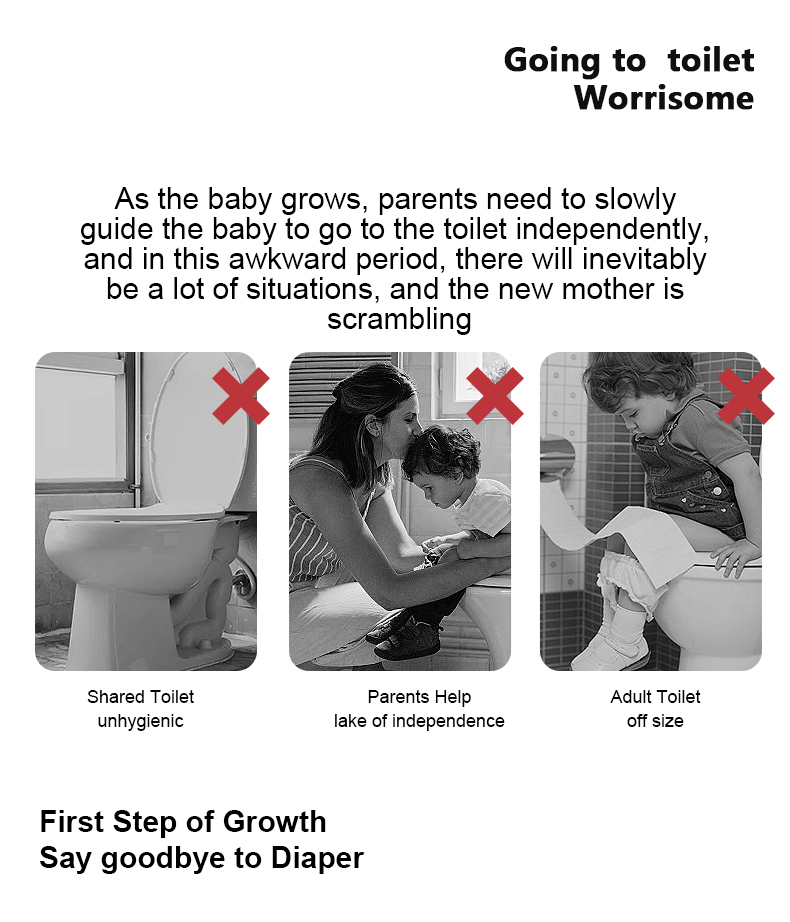 Going to  toilet
Worrisome

As the baby grows, parents need to slowly guide the baby to go to the toilet independently, and in this awkward period, there will inevitably be a lot of situations, and the new mother is scrambling

Shared Toilet
unhygienic

Parents Help
lake of independence

Adult Toilet
off size

First Step of Growth
Say goodbye to Diaper